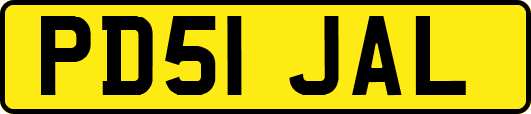 PD51 JAL